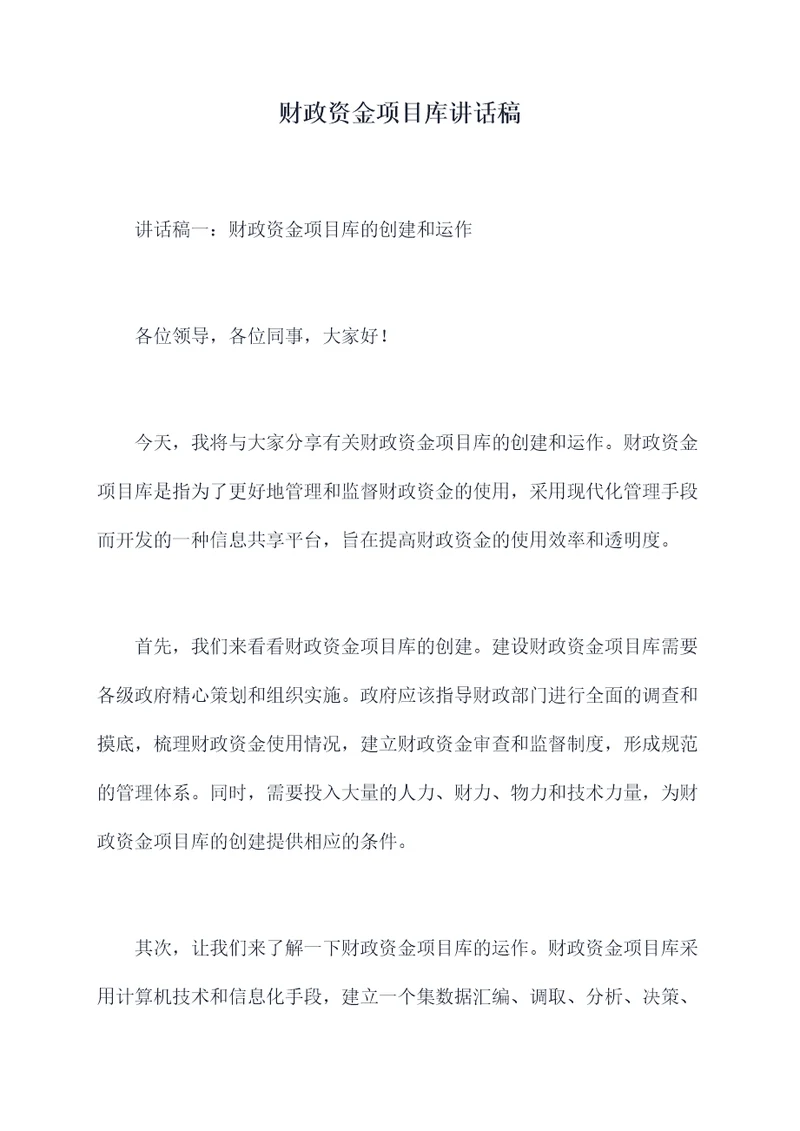 财政资金项目库讲话稿

讲话稿一：财政资金项目库的创建和运作

各位领导，各位同事，大家好！

今天，我将与大家分享有关财政资金项目库的创建和运作。财政资金项目库是指为了更好地管理和监督财政资金的使用，采用现代化管理手段而开发的一种信息共享平台，旨在提高财政资金的使用效率和透明度。

首先，我们来看看财政资金项目库的创建。建设财政资金项目库需要各级政府精心策划和组织实施。政府应该指导财政部门进行全面的调查和摸底，梳理财政资金使用情况，建立财政资金审查和监督制度，形成规范的管理体系。同时，需要投入大量的人力、财力、物力和技术力量，为财政资金项目库的创建提供相应的条件。

其次，让我们来了解一下财政资金项目库的运作。财政资金项目库采用计算机技术和信息化手段，建立一个集数据汇编、调取、分析、决策、